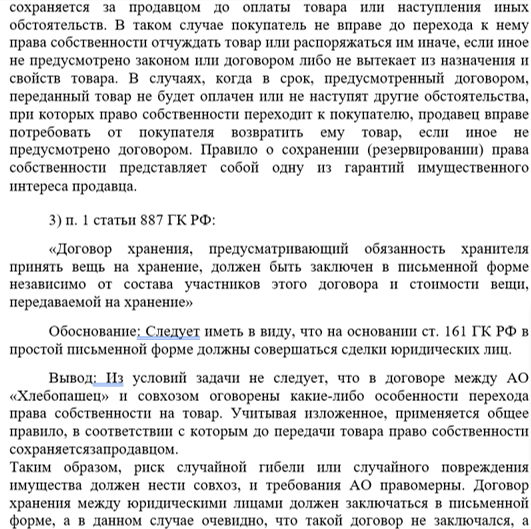 сохраняется за продавцом до оплаты товара или наступления иных обстоятельств. В таком случае покупатель не вправе до перехода к нему права собственности отчуждать товар или распоряжаться им иначе, если иное не предусмотрено законом или договором либо не вытекает из назначения и свойств товара. В случаях, когда в срок, предусмотренный договором, переданный товар не будет оплачен или не наступят другие обстоятельства, при которых право собственности переходит к покупателю, продавец вправе потребовать от покупателя возвратить ему товар, если иное не предусмотрено договором. Правило о сохранении (резервировании) права собственности представляет собой одну из гарантий имущественного интереса продавца.

3) п. 1 статьи 887 ГК РФ:

«Договор хранения, предусматривающий обязанность хранителя принять вещь на хранение, должен быть заключен в письменной форме независимо от состава участников этого договора и стоимости вещи, передаваемой на хранение»

Обоснование: Следует иметь в виду, что на основании ст. 161 ГК РФ в простой письменной форме должны совершаться сделки юридических лиц.

Вывод: Из условий задачи не следует, что в договоре между АО «Хлебопашец» и совхозом оговорены какие-либо особенности перехода права собственности на товар. Учитывая изложенное, применяется общее правило, в соответствии с которым до передачи товара право собственности сохраняетсязапродавцом.
Таким образом, риск случайной гибели или случайного повреждения имущества должен нести совхоз, и требования АО правомерны. Договор хранения между юридическими лицами должен заключаться в письменной форме, а в данном случае очевидно, что такой договор не заключался, а